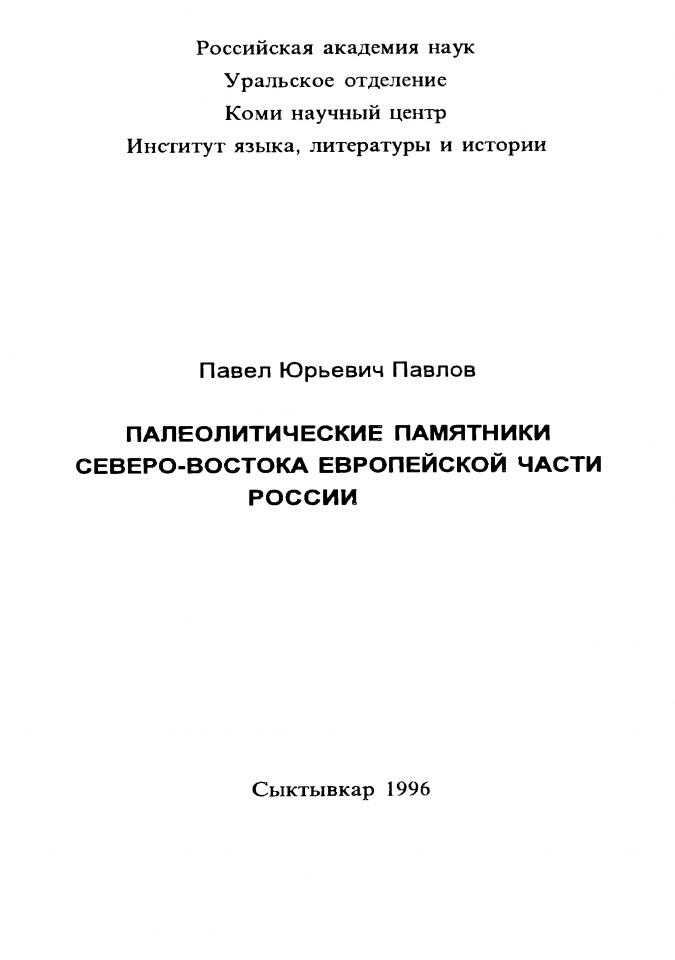 Российская академия наук
Уральское отделение
Коми научный центр
Институт языка, литературы и истории

Павел Юрьевич Павлов

ПАЛЕОЛИТИЧЕСКИЕ ПАМЯТНИКИ СЕВЕРО-ВОСТОКА ЕВРОПЕЙСКОЙ ЧАСТИ РОССИИ

Сыктывкар 1996